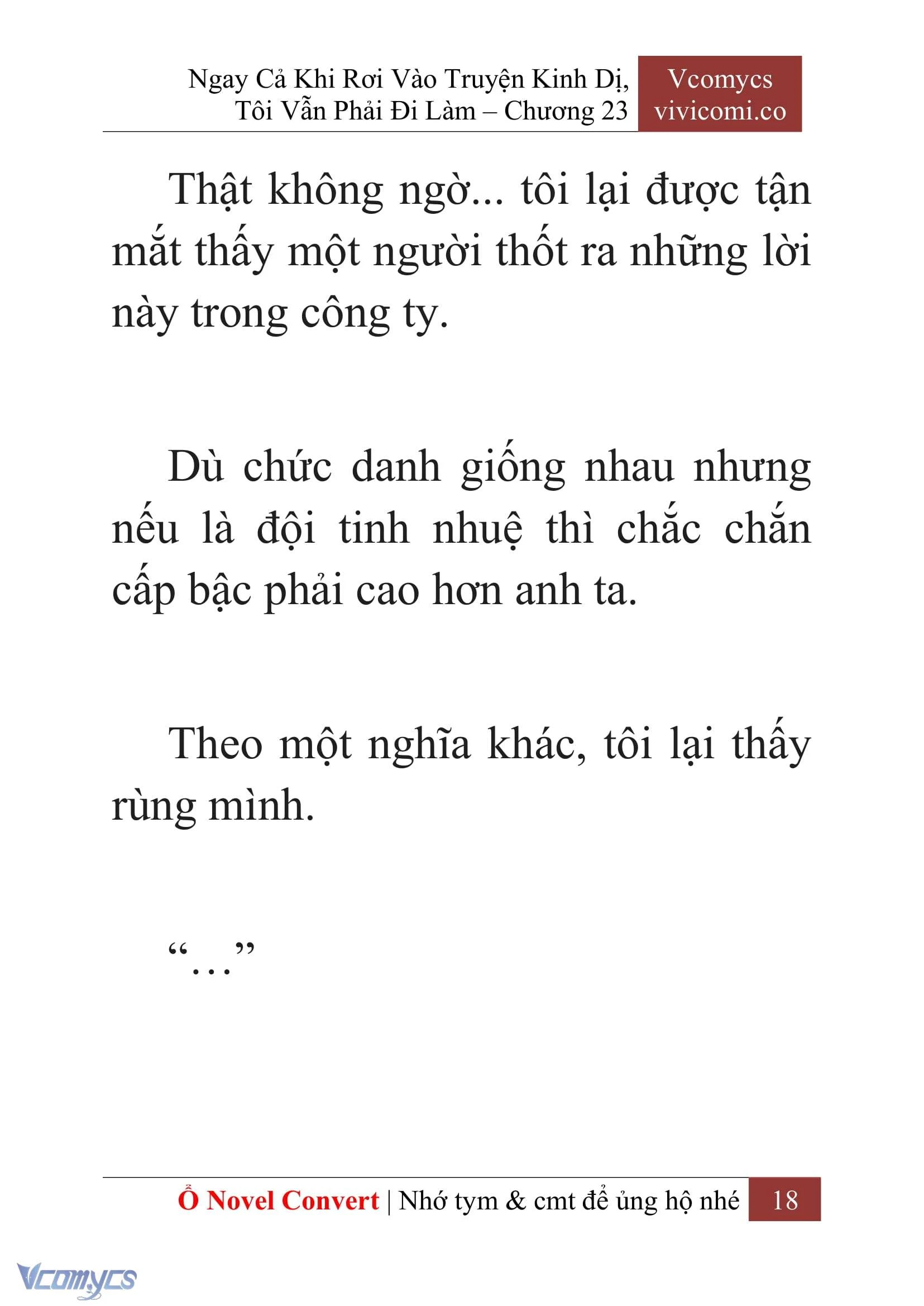 Ngay Cả Khi Rơi Vào Truyện Kinh Dị, Tôi Vẫn Phải Đi Làm – Chương 23

Vcomycs
vivicomi.co

Thật không ngờ... tôi lại được tận mắt thấy một người thốt ra những lời này trong công ty.

Dù chức danh giống nhau nhưng nếu là đội tinh nhuệ thì chắc chắn cấp bậc phải cao hơn anh ta.

Theo một nghĩa khác, tôi lại thấy rùng mình.

“…”

Ổ Novel Convert | Nhớ tym & cmt để ủng hộ nhé 18

Vcomycs